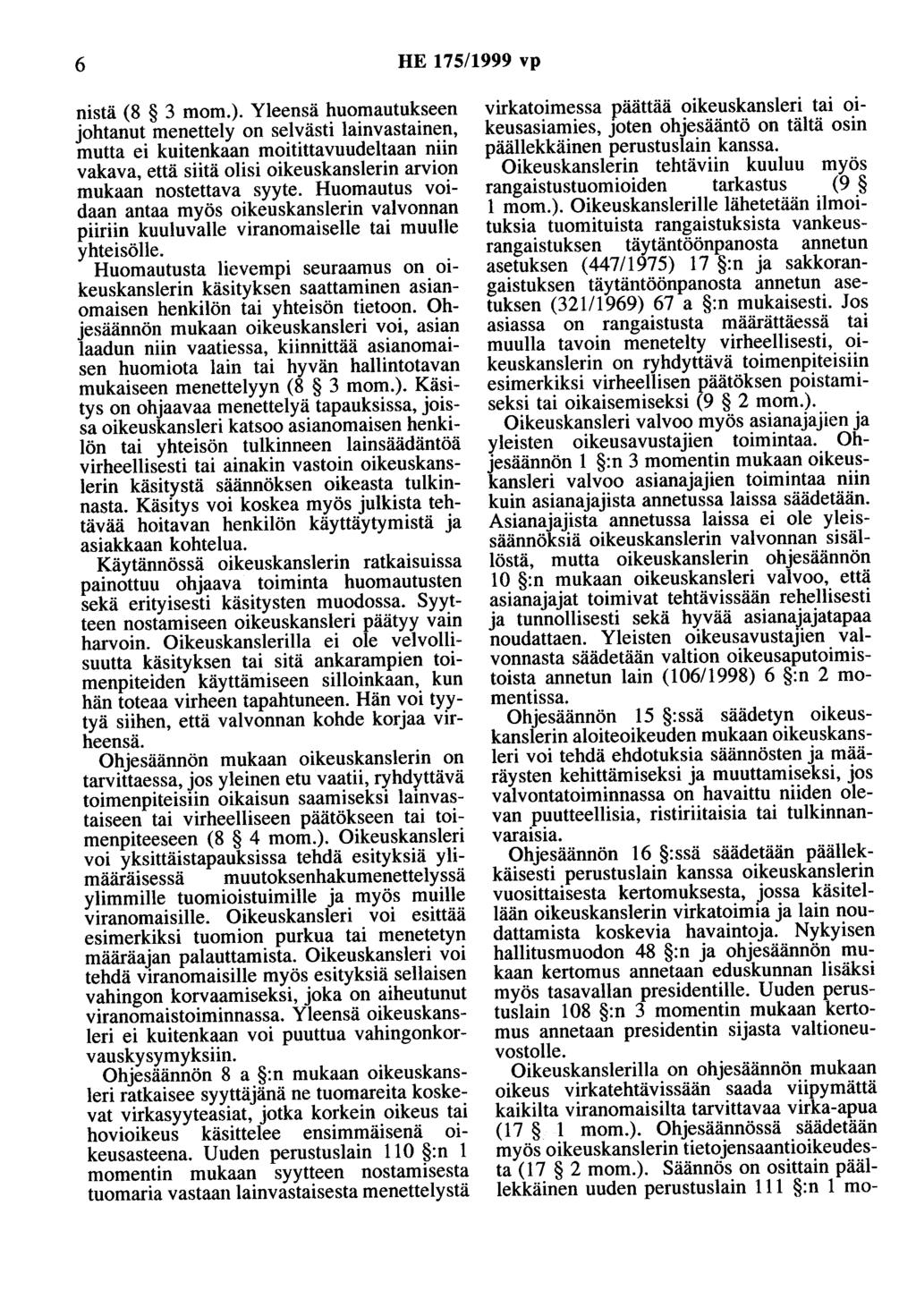 6 HE 175/1999 vp

nistä (8 § 3 mom.). Yleensä huomautukseen johtanut menettely on selvästi lainvastainen, mutta ei kuitenkaan moitittavuudeltaan niin vakava, että siitä olisi oikeuskanslerin arvion mukaan nostettava syyte. Huomautus voidaan antaa myös oikeuskanslerin valvonnan piiriin kuuluvalle viranomaiselle tai muulle yhteisölle.

Huomautusta lievempi seuraamus on oikeuskanslerin käsityksen saattaminen asianomaisen henkilön tai yhteisön tietoon. Ohjesäännön mukaan oikeuskansleri voi, asian laadun niin vaatiessa, kiinnittää asianomaisen huomiota lain tai hyvän hallintotavan mukaiseen menettelyyn (8 § 3 mom.). Käsitys on ohjaavaa menettelyä tapauksissa, joissa oikeuskansleri katsoo asianomaisen henkilön tai yhteisön tulkinneen lainsäädäntöä virheellisesti tai ainakin vastoin oikeuskanslerin käsitystä säännöksen oikeasta tulkinnasta. Käsitys voi koskea myös julkista tehtävää hoitavan henkilön käyttäytymistä ja asiakkaan kohtelua.

Käytännössä oikeuskanslerin ratkaisuissa painottuu ohjaava toiminta huomautusten sekä erityisesti käsitysten muodossa. Syytteen nostamiseen oikeuskansleri päätyy vain harvoin. Oikeuskanslerilla ei ole velvollisuutta käsityksen tai sitä ankarampien toimenpiteiden käyttämiseen silloinkaan, kun hän toteaa virheen tapahtuneen. Hän voi tyytyä siihen, että valvonnan kohde korjaa virheensä.

Ohjesäännön mukaan oikeuskanslerin on tarvittaessa, jos yleinen etu vaatii, ryhdyttävä toimenpiteisiin oikaisun saamiseksi lainvastaiseen tai virheelliseen päätökseen tai toimenpiteeseen (8 § 4 mom.). Oikeuskansleri voi yksittäistapauksissa tehdä esityksiä ylimääräisessä muutoksenhakumenettelyssä ylimmille tuomioistuimille ja myös muille viranomaisille. Oikeuskansleri voi esittää esimerkiksi tuomion purkua tai menetetyn määräajan palauttamista. Oikeuskansleri voi tehdä viranomaisille myös esityksiä sellaisen vahingon korvaamiseksi, joka on aiheutunut viranomaistoiminnassa. Yleensä oikeuskansleri ei kuitenkaan voi puuttua vahingonkorvauskysymyksiin.

Ohjesäännön 8 a §:n mukaan oikeuskansleri ratkaisee syyttäjänä ne tuomareita koskevat virkasyyteasiat, jotka korkein oikeus tai hovioikeus käsittelee ensimmäisenä oikeusasteena. Uuden perustuslain 110 §:n 1 momentin mukaan syytteen nostamisesta tuomaria vastaan lainvastaisesta menettelystä virkatoimessa päättää oikeuskansleri tai oikeusasiamies, joten ohjesääntö on tältä osin päällekkäinen perustuslain kanssa.

Oikeuskanslerin tehtäviin kuuluu myös rangaistustuomioiden tarkastus (9 § 1 mom.). Oikeuskanslerille lähetetään ilmoituksia tuomituista rangaistuksista vankeusrangaistuksen täytäntöönpanosta annetun asetuksen (447/1975) 17 §:n ja sakkorangaistuksen täytäntöönpanosta annetun asetuksen (321/1969) 67 a §:n mukaisesti. Jos asiassa on rangaistusta määrättäessä tai muulla tavoin menetelty virheellisesti, oikeuskanslerin on ryhdyttävä toimenpiteisiin esimerkiksi virheellisen päätöksen poistamiseksi tai oikaisemiseksi (9 § 2 mom.).

Oikeuskansleri valvoo myös asianajajien ja yleisten oikeusavustajien toimintaa. Ohjesäännön 1 §:n 3 momentin mukaan oikeuskansleri valvoo asianajajien toimintaa niin kuin asianajajista annetussa laissa säädetään. Asianajajista annetussa laissa ei ole yleissäännöksiä oikeuskanslerin valvonnan sisällöstä, mutta oikeuskanslerin ohjesäännön 10 §:n mukaan oikeuskansleri valvoo, että asianajajat toimivat tehtävissään rehellisesti ja tunnollisesti sekä hyvää asianajajatapaa noudattaen. Yleisten oikeusavustajien valvonnasta säädetään valtion oikeusaputoimistoista annetun lain (106/1998) 6 §:n 2 momentissa.

Ohjesäännön 15 §:ssä säädetyn oikeuskanslerin aloiteoikeuden mukaan oikeuskansleri voi tehdä ehdotuksia säännösten ja määräysten kehittämiseksi ja muuttamiseksi, jos valvontatoiminnassa on havaittu niiden olevan puutteellisia, ristiriitaisia tai tulkinnanvaraisia.

Ohjesäännön 16 §:ssä säädetään päällekkäisesti perustuslain kanssa oikeuskanslerin vuosittaisesta kertomuksesta, jossa käsitellään oikeuskanslerin virkatoimia ja lain noudattamista koskevia havaintoja. Nykyisen hallitusmuodon 48 §:n ja ohjesäännön mukaan kertomus annetaan eduskunnan lisäksi myös tasavallan presidentille. Uuden perustuslain 108 §:n 3 momentin mukaan kertomus annetaan presidentin sijasta valtioneuvostolle.

Oikeuskanslerilla on ohjesäännön mukaan oikeus virkatehtävissään saada viipymättä kaikilta viranomaisilta tarvittavaa virka-apua (17 § 1 mom.). Ohjesäännössä säädetään myös oikeuskanslerin tietojensaantioikeudesta (17 § 2 mom.). Säännös on osittain päällekkäinen uuden perustuslain 111 §:n 1 mo-